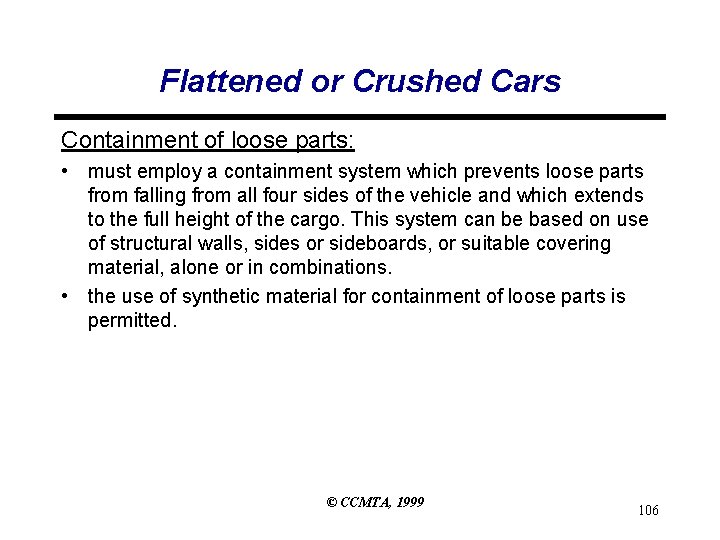 Flattened or Crushed Cars

Containment of loose parts:

• must employ a containment system which prevents loose parts from falling from all four sides of the vehicle and which extends to the full height of the cargo. This system can be based on use of structural walls, sides or sideboards, or suitable covering material, alone or in combinations.

• the use of synthetic material for containment of loose parts is permitted.

© CCMTA, 1999

106